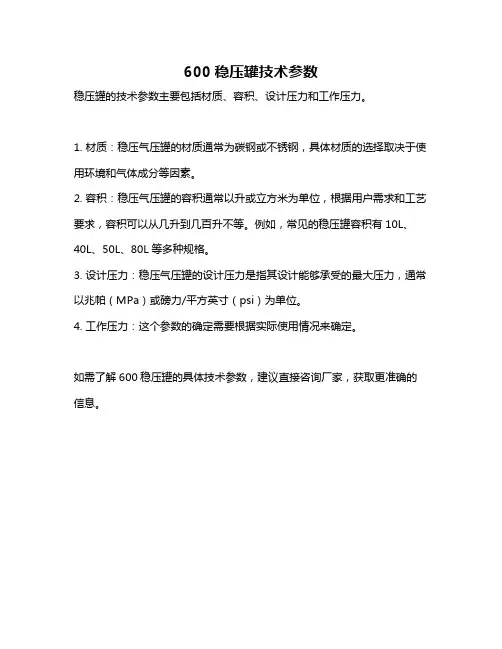 600 稳压罐技术参数

稳压罐的技术参数主要包括材质、容积、设计压力和工作压力。

1. 材质：稳压气压罐的材质通常为碳钢或不锈钢，具体材质的选择取决于使用环境和气体成分等因素。

2. 容积：稳压气压罐的容积通常以升或立方米为单位，根据用户需求和工艺要求，容积可以从几升到几百升不等。例如，常见的稳压罐容积有 10L、40L、50L、80L 等多种规格。

3. 设计压力：稳压气压罐的设计压力是指其设计能够承受的最大压力，通常以兆帕（MPa）或磅力/平方英寸（psi）为单位。

4. 工作压力：这个参数的确定需要根据实际使用情况来确定。

如需了解 600 稳压罐的具体技术参数，建议直接咨询厂家，获取更准确的信息。